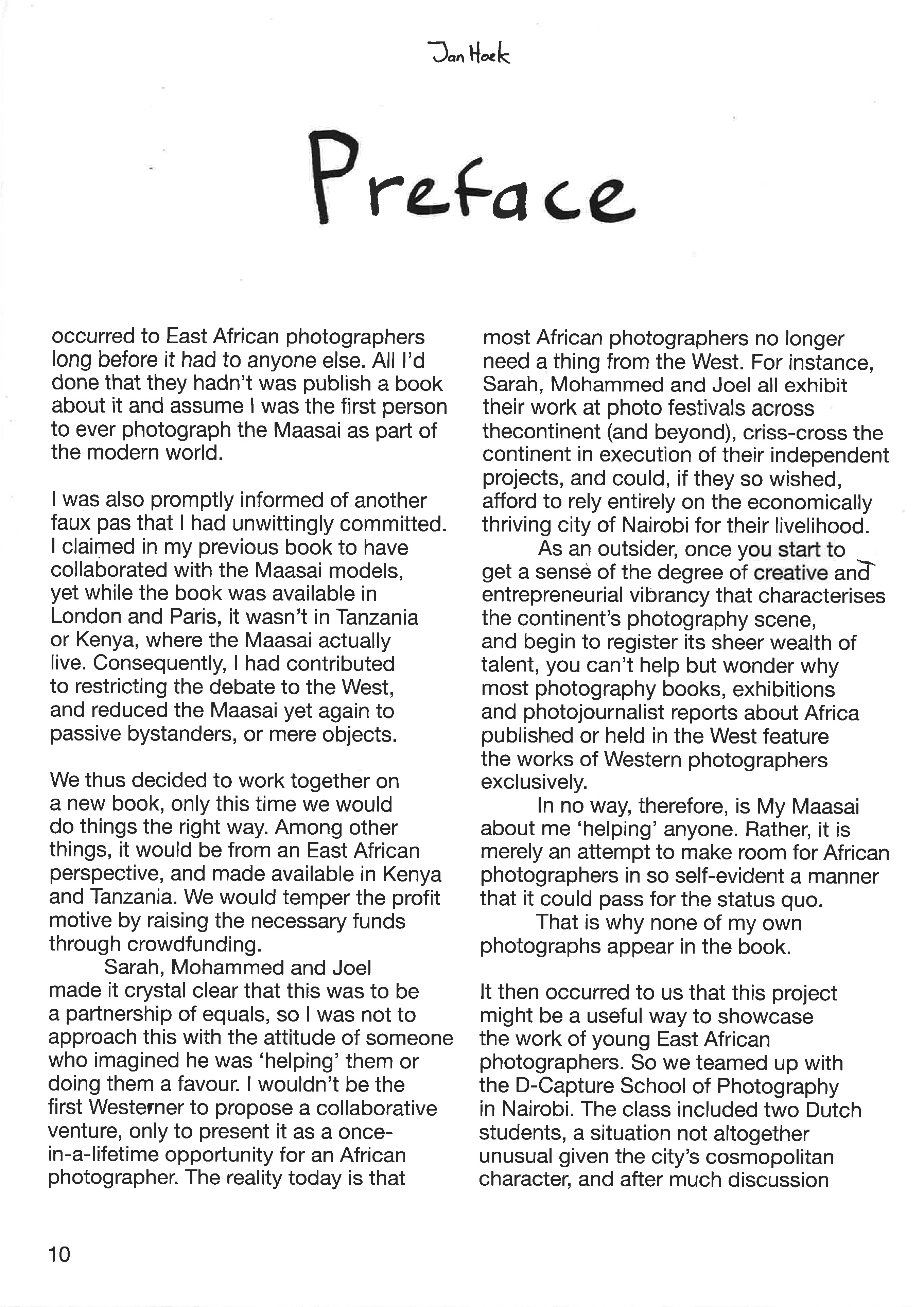 Jan Hoek

Preface

occurred to East African photographers long before it had to anyone else. All I'd done that they hadn't was publish a book about it and assume I was the first person to ever photograph the Maasai as part of the modern world.

I was also promptly informed of another faux pas that I had unwittingly committed. I claimed in my previous book to have collaborated with the Maasai models, yet while the book was available in London and Paris, it wasn't in Tanzania or Kenya, where the Maasai actually live. Consequently, I had contributed to restricting the debate to the West, and reduced the Maasai yet again to passive bystanders, or mere objects.

We thus decided to work together on a new book, only this time we would do things the right way. Among other things, it would be from an East African perspective, and made available in Kenya and Tanzania. We would temper the profit motive by raising the necessary funds through crowdfunding.

Sarah, Mohammed and Joel made it crystal clear that this was to be a partnership of equals, so I was not to approach this with the attitude of someone who imagined he was 'helping' them or doing them a favour. I wouldn't be the first Westerner to propose a collaborative venture, only to present it as a once-in-a-lifetime opportunity for an African photographer. The reality today is that most African photographers no longer need a thing from the West. For instance, Sarah, Mohammed and Joel all exhibit their work at photo festivals across thecontinent (and beyond), criss-cross the continent in execution of their independent projects, and could, if they so wished, afford to rely entirely on the economically thriving city of Nairobi for their livelihood.

As an outsider, once you start to get a sense of the degree of creative and entrepreneurial vibrancy that characterises the continent's photography scene, and begin to register its sheer wealth of talent, you can't help but wonder why most photography books, exhibitions and photojournalist reports about Africa published or held in the West feature the works of Western photographers exclusively.

In no way, therefore, is My Maasai about me 'helping' anyone. Rather, it is merely an attempt to make room for African photographers in so self-evident a manner that it could pass for the status quo.

That is why none of my own photographs appear in the book.

It then occurred to us that this project might be a useful way to showcase the work of young East African photographers. So we teamed up with the D-Capture School of Photography in Nairobi. The class included two Dutch students, a situation not altogether unusual given the city's cosmopolitan character, and after much discussion

10